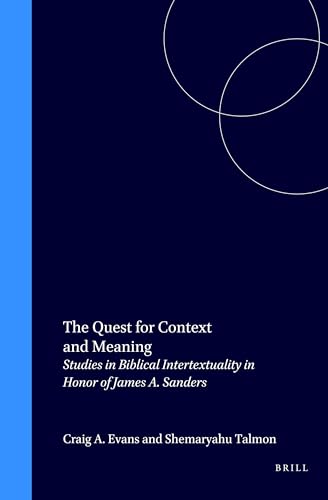 The Quest for Context and Meaning

Studies in Biblical Intertextuality in Honor of James A. Sanders

Craig A. Evans and Shemaryahu Talmon

BRILL